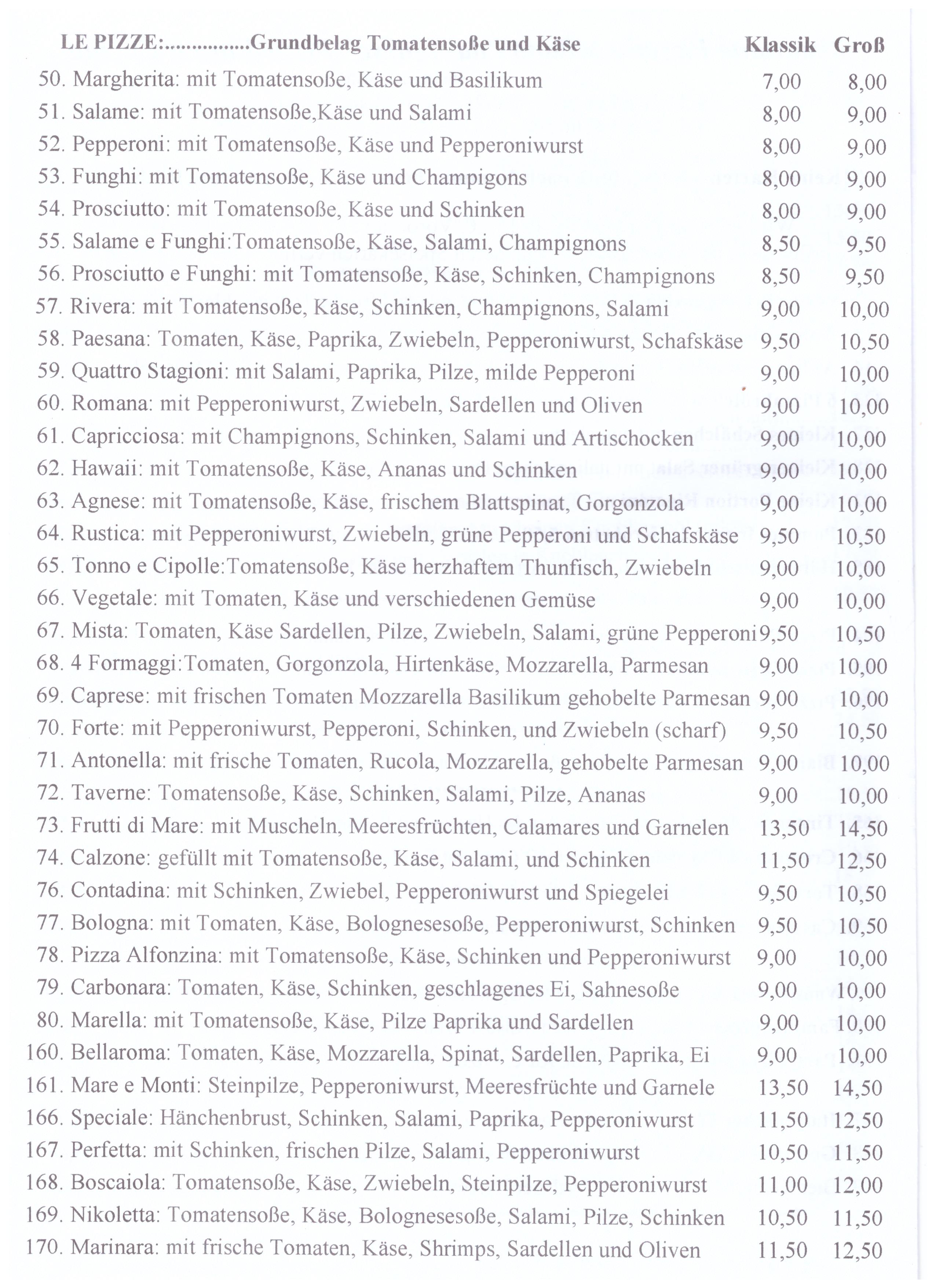 | LE PIZZE:...............Grundbelag Tomatensoße und Käse | Klassik | Groß |
|---|---|---|
| 50. Margherita: mit Tomatensoße, Käse und Basilikum | 7,00 | 8,00 |
| 51. Salame: mit Tomatensoße,Käse und Salami | 8,00 | 9,00 |
| 52. Pepperoni: mit Tomatensoße, Käse und Pepperoniwurst | 8,00 | 9,00 |
| 53. Funghi: mit Tomatensoße, Käse und Champigons | 8,00 | 9,00 |
| 54. Prosciutto: mit Tomatensoße, Käse und Schinken | 8,00 | 9,00 |
| 55. Salame e Funghi:Tomatensoße, Käse, Salami, Champignons | 8,50 | 9,50 |
| 56. Prosciutto e Funghi: mit Tomatensoße, Käse, Schinken, Champignons | 8,50 | 9,50 |
| 57. Rivera: mit Tomatensoße, Käse, Schinken, Champignons, Salami | 9,00 | 10,00 |
| 58. Paesana: Tomaten, Käse, Paprika, Zwiebeln, Pepperoniwurst, Schafskäse | 9,50 | 10,50 |
| 59. Quattro Stagioni: mit Salami, Paprika, Pilze, milde Pepperoni | 9,00 | 10,00 |
| 60. Romana: mit Pepperoniwurst, Zwiebeln, Sardellen und Oliven | 9,00 | 10,00 |
| 61. Capricciosa: mit Champignons, Schinken, Salami und Artischocken | 9,00 | 10,00 |
| 62. Hawaii: mit Tomatensoße, Käse, Ananas und Schinken | 9,00 | 10,00 |
| 63. Agnese: mit Tomatensoße, Käse, frischem Blattspinat, Gorgonzola | 9,00 | 10,00 |
| 64. Rustica: mit Pepperoniwurst, Zwiebeln, grüne Pepperoni und Schafskäse | 9,50 | 10,50 |
| 65. Tonno e Cipolle:Tomatensoße, Käse herzhaftem Thunfisch, Zwiebeln | 9,00 | 10,00 |
| 66. Vegetale: mit Tomaten, Käse und verschiedenen Gemüse | 9,00 | 10,00 |
| 67. Mista: Tomaten, Käse Sardellen, Pilze, Zwiebeln, Salami, grüne Pepperoni | 9,50 | 10,50 |
| 68. 4 Formaggi:Tomaten, Gorgonzola, Hirtenkäse, Mozzarella, Parmesan | 9,00 | 10,00 |
| 69. Caprese: mit frischen Tomaten Mozzarella Basilikum gehobelte Parmesan | 9,00 | 10,00 |
| 70. Forte: mit Pepperoniwurst, Pepperoni, Schinken, und Zwiebeln (scharf) | 9,50 | 10,50 |
| 71. Antonella: mit frische Tomaten, Rucola, Mozzarella, gehobelte Parmesan | 9,00 | 10,00 |
| 72. Taverne: Tomatensoße, Käse, Schinken, Salami, Pilze, Ananas | 9,00 | 10,00 |
| 73. Frutti di Mare: mit Muscheln, Meeresfrüchten, Calamares und Garnelen | 13,50 | 14,50 |
| 74. Calzone: gefüllt mit Tomatensoße, Käse, Salami, und Schinken | 11,50 | 12,50 |
| 76. Contadina: mit Schinken, Zwiebel, Pepperoniwurst und Spiegelei | 9,50 | 10,50 |
| 77. Bologna: mit Tomaten, Käse, Bolognesesoße, Pepperoniwurst, Schinken | 9,50 | 10,50 |
| 78. Pizza Alfonzina: mit Tomatensoße, Käse, Schinken und Pepperoniwurst | 9,00 | 10,00 |
| 79. Carbonara: Tomaten, Käse, Schinken, geschlagenes Ei, Sahnesoße | 9,00 | 10,00 |
| 80. Marella: mit Tomatensoße, Käse, Pilze Paprika und Sardellen | 9,00 | 10,00 |
| 160. Bellaroma: Tomaten, Käse, Mozzarella, Spinat, Sardellen, Paprika, Ei | 9,00 | 10,00 |
| 161. Mare e Monti: Steinpilze, Pepperoniwurst, Meeresfrüchte und Garnele | 13,50 | 14,50 |
| 166. Speciale: Hänchenbrust, Schinken, Salami, Paprika, Pepperoniwurst | 11,50 | 12,50 |
| 167. Perfetta: mit Schinken, frischen Pilze, Salami, Pepperoniwurst | 10,50 | 11,50 |
| 168. Boscaiola: Tomatensoße, Käse, Zwiebeln, Steinpilze, Pepperoniwurst | 11,00 | 12,00 |
| 169. Nikoletta: Tomatensoße, Käse, Bolognesesoße, Salami, Pilze, Schinken | 10,50 | 11,50 |
| 170. Marinara: mit frische Tomaten, Käse, Shrimps, Sardellen und Oliven | 11,50 | 12,50 |